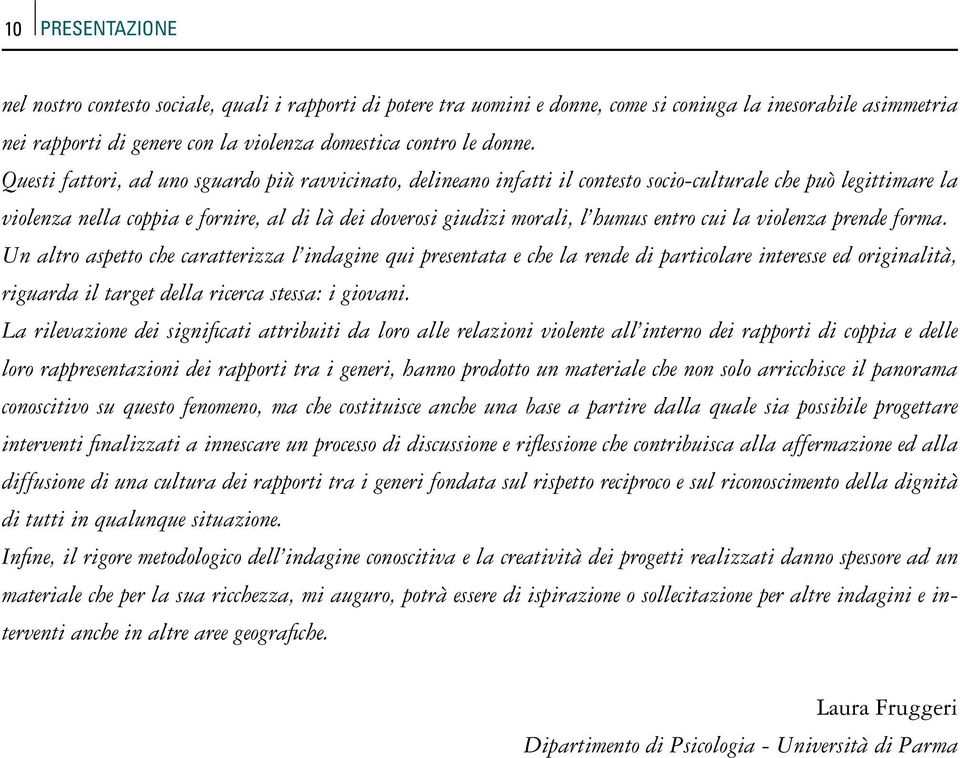 10 PRESENTAZIONE

nel nostro contesto sociale, quali i rapporti di potere tra uomini e donne, come si coniuga la inesorabile asimmetria nei rapporti di genere con la violenza domestica contro le donne.
Questi fattori, ad uno sguardo più ravvicinato, delineano infatti il contesto socio-culturale che può legittimare la violenza nella coppia e fornire, al di là dei doverosi giudizi morali, l'humus entro cui la violenza prende forma.
Un altro aspetto che caratterizza l'indagine qui presentata e che la rende di particolare interesse ed originalità, riguarda il target della ricerca stessa: i giovani.
La rilevazione dei significati attribuiti da loro alle relazioni violente all'interno dei rapporti di coppia e delle loro rappresentazioni dei rapporti tra i generi, hanno prodotto un materiale che non solo arricchisce il panorama conoscitivo su questo fenomeno, ma che costituisce anche una base a partire dalla quale sia possibile progettare interventi finalizzati a innescare un processo di discussione e riflessione che contribuisca alla affermazione ed alla diffusione di una cultura dei rapporti tra i generi fondata sul rispetto reciproco e sul riconoscimento della dignità di tutti in qualunque situazione.
Infine, il rigore metodologico dell'indagine conoscitiva e la creatività dei progetti realizzati danno spessore ad un materiale che per la sua ricchezza, mi auguro, potrà essere di ispirazione o sollecitazione per altre indagini e interventi anche in altre aree geografiche.

Laura Fruggeri
Dipartimento di Psicologia - Università di Parma